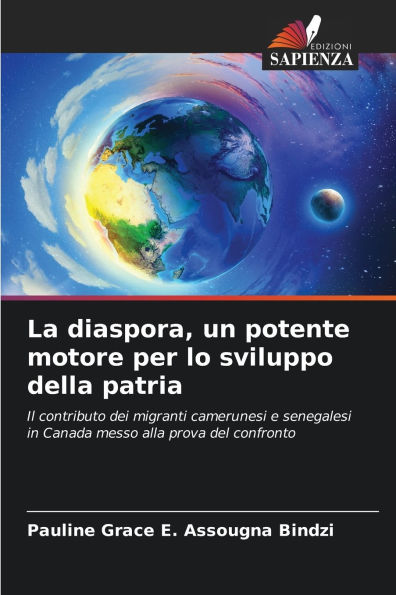 EDIZIONI
SAPIENZA

La diaspora, un potente motore per lo sviluppo della patria

Il contributo dei migranti camerunesi e senegalesi in Canada messo alla prova del confronto

Pauline Grace E. Assougna Bindzi